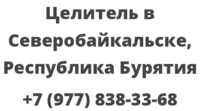 Целитель в Северобайкальске, Республика Бурятия

+7 (977) 838-33-68